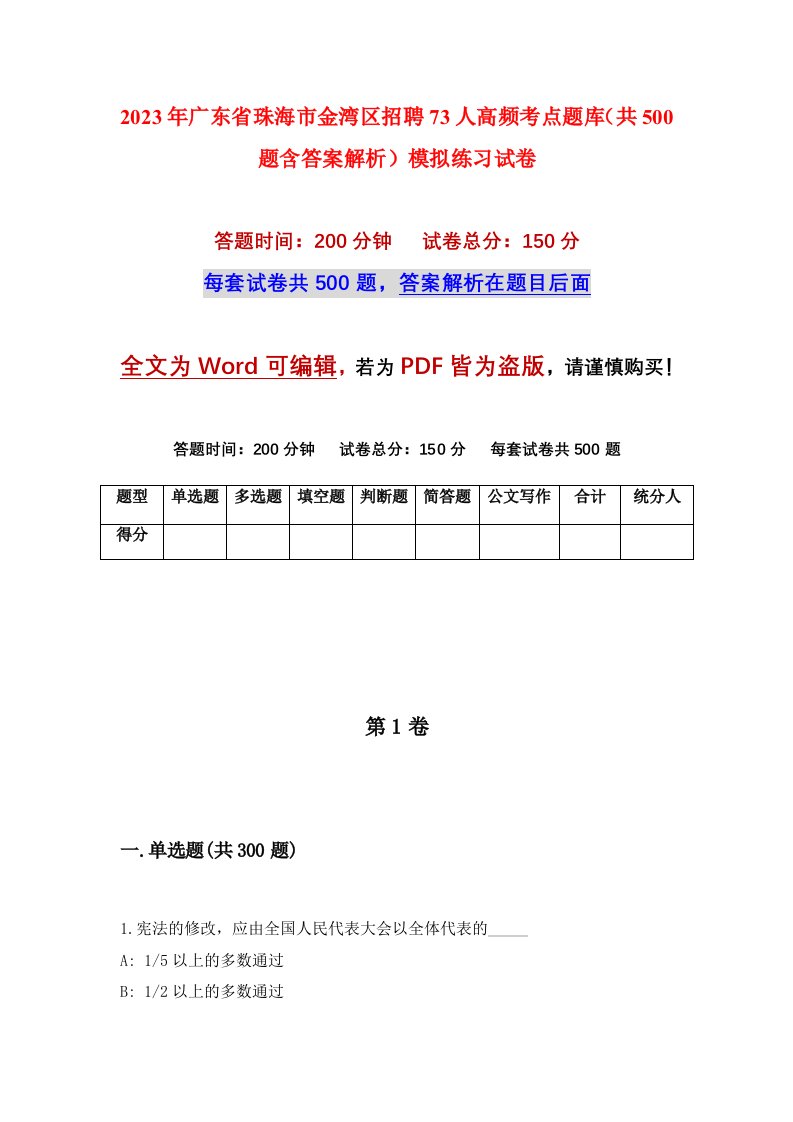 2023年广东省珠海市金湾区招聘73人高频考点题库（共500题含答案解析）模拟练习试卷

答题时间：200分钟　试卷总分：150分

每套试卷共500题，答案解析在题目后面

全文为Word可编辑，若为PDF皆为盗版，请谨慎购买！

答题时间：200分钟　试卷总分：150分　每套试卷共500题

| 题型 | 单选题 | 多选题 | 填空题 | 判断题 | 简答题 | 公文写作 | 合计 | 统分人 |
|---|---|---|---|---|---|---|---|---|
| 得分 | | | | | | | | |

第1卷

一.单选题(共300题)

1.宪法的修改，应由全国人民代表大会以全体代表的_____

A: 1/5以上的多数通过

B: 1/2以上的多数通过